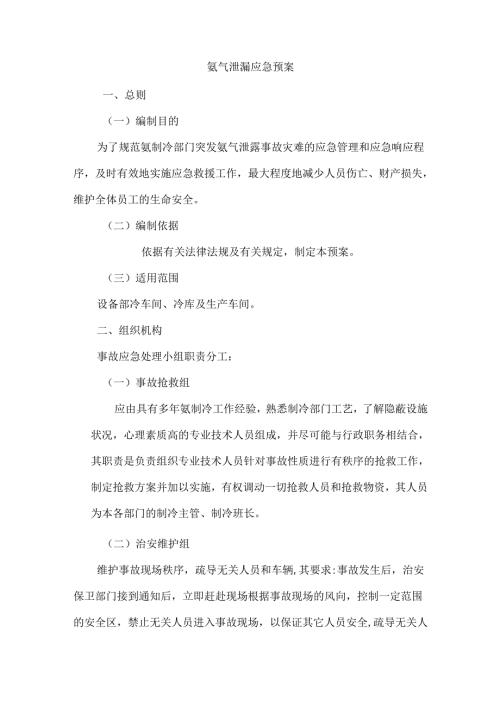 氨气泄漏应急预案

一、总则

（一）编制目的

为了规范氨制冷部门突发氨气泄露事故灾难的应急管理和应急响应程序，及时有效地实施应急救援工作，最大程度地减少人员伤亡、财产损失，维护全体员工的生命安全。

（二）编制依据

依据有关法律法规及有关规定，制定本预案。

（三）适用范围

设备部冷车间、冷库及生产车间。

二、组织机构

事故应急处理小组职责分工：

（一）事故抢救组

应由具有多年氨制冷工作经验，熟悉制冷部门工艺，了解隐蔽设施状况，心理素质高的专业技术人员组成，并尽可能与行政职务相结合，其职责是负责组织专业技术人员针对事故性质进行有秩序的抢救工作，制定抢救方案并加以实施，有权调动一切抢救人员和抢救物资，其人员为本各部门的制冷主管、制冷班长。

（二）治安维护组

维护事故现场秩序，疏导无关人员和车辆，其要求：事故发生后，治安保卫部门接到通知后，立即赶赴现场根据事故现场的风向，控制一定范围的安全区，禁止无关人员进入事故现场，以保证其它人员安全，疏导无关人